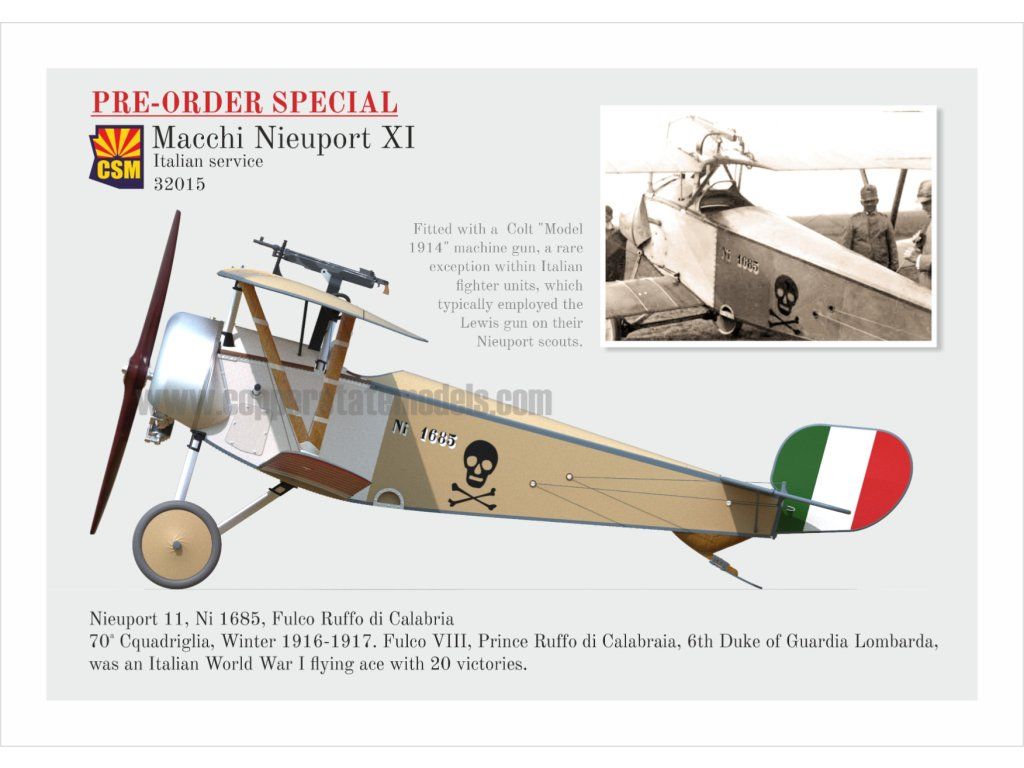 PRE-ORDER SPECIAL

CSM

Macchi Nieuport XI
Italian service
32015

Fitted with a Colt "Model 1914" machine gun, a rare exception within Italian fighter units, which typically employed the Lewis gun on their Nieuport scouts.

Ni 1685

www.copperstatemodels.com

Ni 1685

Nieuport 11, Ni 1685, Fulco Ruffo di Calabria
70ª Cquadriglia, Winter 1916-1917. Fulco VIII, Prince Ruffo di Calabraia, 6th Duke of Guardia Lombarda, was an Italian World War I flying ace with 20 victories.